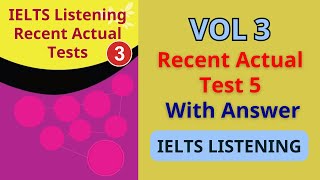 IELTS Listening Recent Actual Tests 3

VOL 3
Recent Actual Test 5
With Answer

IELTS LISTENING